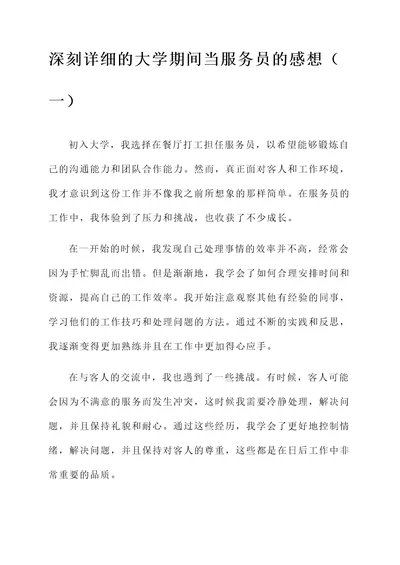 深刻详细的大学期间当服务员的感想（一）

初入大学，我选择在餐厅打工担任服务员，以希望能够锻炼自己的沟通能力和团队合作能力。然而，真正面对客人和工作环境，我才意识到这份工作并不像我之前所想象的那样简单。在服务员的工作中，我体验到了压力和挑战，也收获了不少成长。

在一开始的时候，我发现自己处理事情的效率并不高，经常会因为手忙脚乱而出错。但是渐渐地，我学会了如何合理安排时间和资源，提高自己的工作效率。我开始注意观察其他有经验的同事，学习他们的工作技巧和处理问题的方法。通过不断的实践和反思，我逐渐变得更加熟练并且在工作中更加得心应手。

在与客人的交流中，我也遇到了一些挑战。有时候，客人可能会因为不满意的服务而发生冲突，这时候我需要冷静处理，解决问题，并且保持礼貌和耐心。通过这些经历，我学会了更好地控制情绪，解决问题，并且保持对客人的尊重，这些都是在日后工作中非常重要的品质。